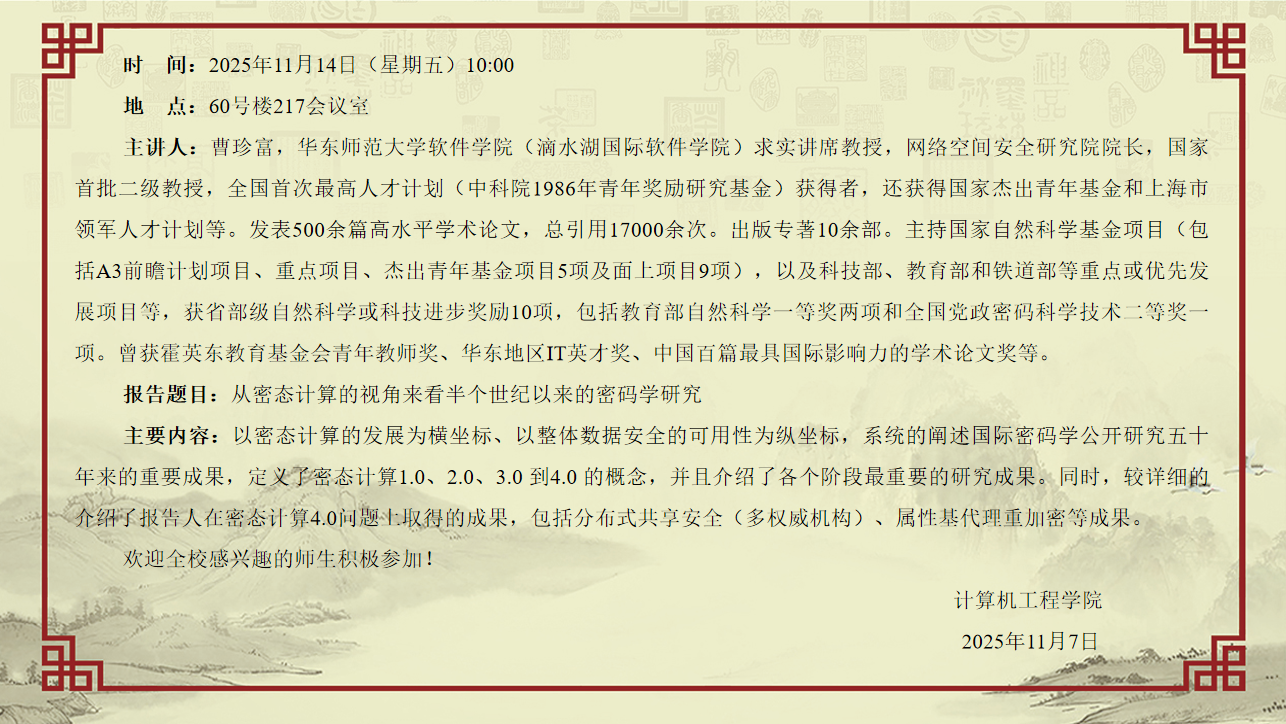 时 间：2025年11月14日（星期五）10:00

地 点：60号楼217会议室

主讲人：曹珍富，华东师范大学软件学院（滴水湖国际软件学院）求实讲席教授，网络空间安全研究院院长，国家首批二级教授，全国首次最高人才计划（中科院1986年青年奖励研究基金）获得者，还获得国家杰出青年基金和上海市领军人才计划等。发表500余篇高水平学术论文，总引用17000余次。出版专著10余部。主持国家自然科学基金项目（包括A3前瞻计划项目、重点项目、杰出青年基金项目5项及面上项目9项），以及科技部、教育部和铁道部等重点或优先发展项目等，获省部级自然科学或科技进步奖励10项，包括教育部自然科学一等奖两项和全国党政密码科学技术二等奖一项。曾获霍英东教育基金会青年教师奖、华东地区IT英才奖、中国百篇最具国际影响力的学术论文奖等。

报告题目：从密态计算的视角来看半个世纪以来的密码学研究

主要内容：以密态计算的发展为横坐标、以整体数据安全的可用性为纵坐标，系统的阐述国际密码学公开研究五十年来的重要成果，定义了密态计算1.0、2.0、3.0到4.0的概念，并且介绍了各个阶段最重要的研究成果。同时，较详细的介绍了报告人在密态计算4.0问题上取得的成果，包括分布式共享安全（多权威机构）、属性基代理重加密等成果。

欢迎全校感兴趣的师生积极参加！

计算机工程学院

2025年11月7日